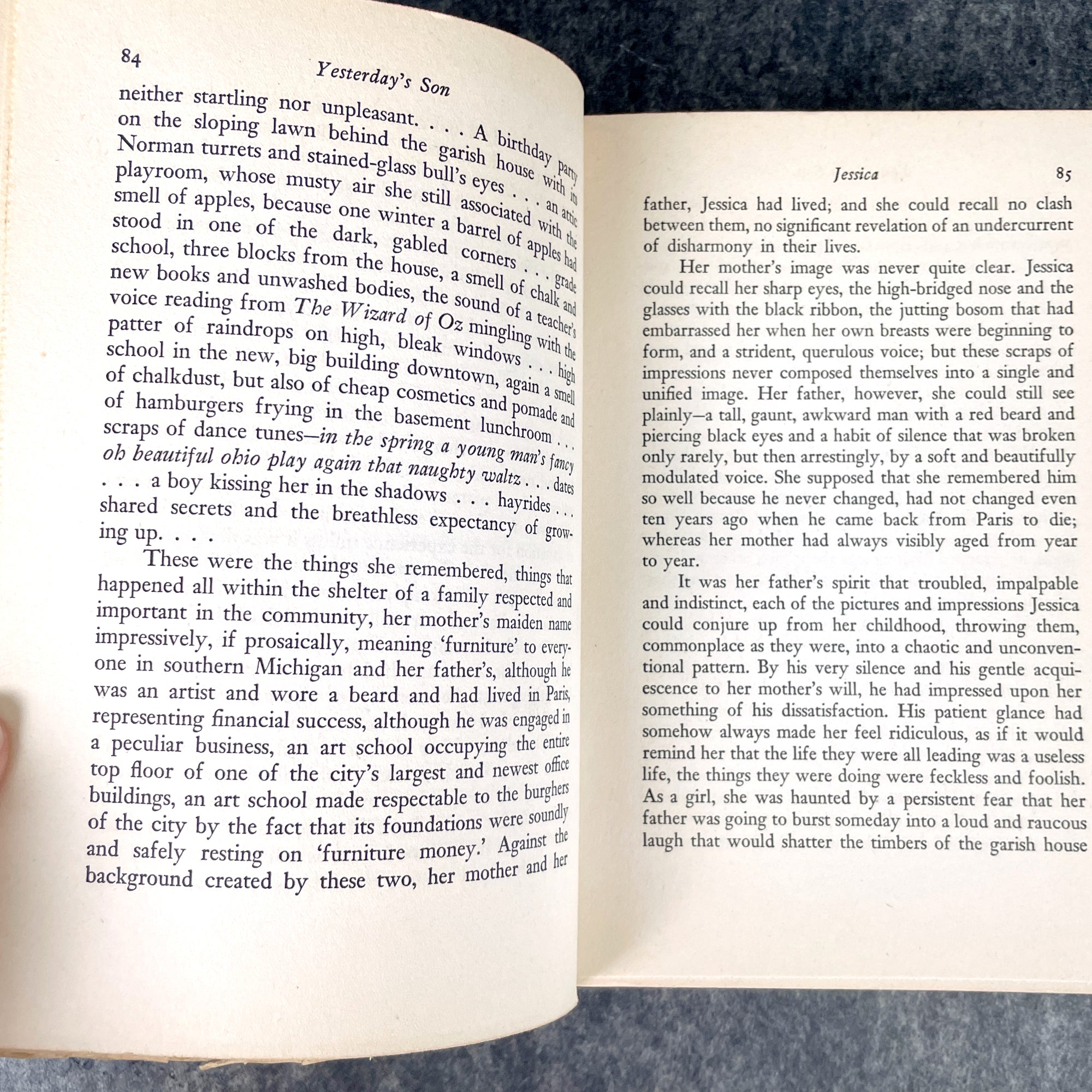 84

Yesterday's Son

neither startling nor unpleasant. . . . A birthday party on the sloping lawn behind the garish house with its Norman turrets and stained-glass bull's eyes . . . an attic playroom, whose musty air she still associated with the smell of apples, because one winter a barrel of apples had stood in one of the dark, gabled corners . . . grade school, three blocks from the house, a smell of chalk and new books and unwashed bodies, the sound of a teacher's voice reading from The Wizard of Oz mingling with the patter of raindrops on high, bleak windows . . . high school in the new, big building downtown, again a smell of chalkdust, but also of cheap cosmetics and pomade and of hamburgers frying in the basement lunchroom . . . scraps of dance tunes—in the spring a young man's fancy oh beautiful ohio play again that naughty waltz . . . dates . . . a boy kissing her in the shadows . . . hayrides . . . shared secrets and the breathless expectancy of growing up. . . .

These were the things she remembered, things that happened all within the shelter of a family respected and important in the community, her mother's maiden name impressively, if prosaically, meaning 'furniture' to everyone in southern Michigan and her father's, although he was an artist and wore a beard and had lived in Paris, representing financial success, although he was engaged in a peculiar business, an art school occupying the entire top floor of one of the city's largest and newest office buildings, an art school made respectable to the burghers of the city by the fact that its foundations were soundly and safely resting on 'furniture money.' Against the background created by these two, her mother and her

Jessica 85

father, Jessica had lived; and she could recall no clash between them, no significant revelation of an undercurrent of disharmony in their lives.

Her mother's image was never quite clear. Jessica could recall her sharp eyes, the high-bridged nose and the glasses with the black ribbon, the jutting bosom that had embarrassed her when her own breasts were beginning to form, and a strident, querulous voice; but these scraps of impressions never composed themselves into a single and unified image. Her father, however, she could still see plainly—a tall, gaunt, awkward man with a red beard and piercing black eyes and a habit of silence that was broken only rarely, but then arrestingly, by a soft and beautifully modulated voice. She supposed that she remembered him so well because he never changed, had not changed even ten years ago when he came back from Paris to die; whereas her mother had always visibly aged from year to year.

It was her father's spirit that troubled, impalpable and indistinct, each of the pictures and impressions Jessica could conjure up from her childhood, throwing them, commonplace as they were, into a chaotic and unconventional pattern. By his very silence and his gentle acquiescence to her mother's will, he had impressed upon her something of his dissatisfaction. His patient glance had somehow always made her feel ridiculous, as if it would remind her that the life they were all leading was a useless life, the things they were doing were feckless and foolish. As a girl, she was haunted by a persistent fear that her father was going to burst someday into a loud and raucous laugh that would shatter the timbers of the garish house